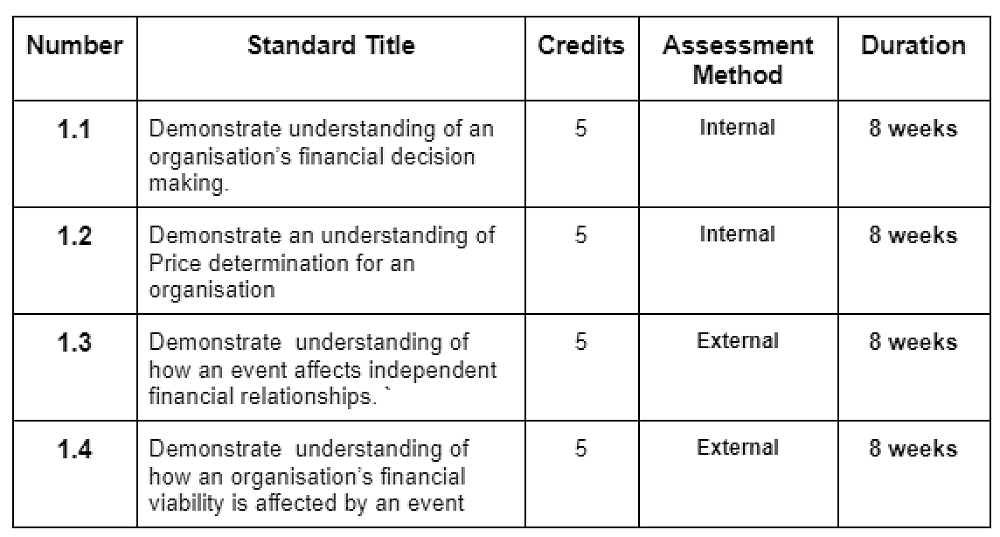 | Number | Standard Title | Credits | Assessment Method | Duration |
|---|---|---|---|---|
| 1.1 | Demonstrate understanding of an organisation's financial decision making. | 5 | Internal | 8 weeks |
| 1.2 | Demonstrate an understanding of Price determination for an organisation | 5 | Internal | 8 weeks |
| 1.3 | Demonstrate understanding of how an event affects independent financial relationships. ` | 5 | External | 8 weeks |
| 1.4 | Demonstrate understanding of how an organisation's financial viability is affected by an event | 5 | External | 8 weeks |